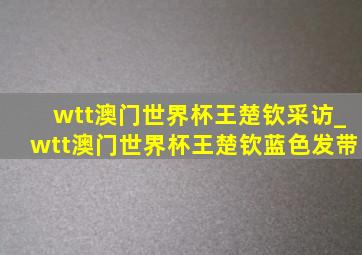 wtt澳门世界杯王楚钦采访_wtt澳门世界杯王楚钦蓝色发带